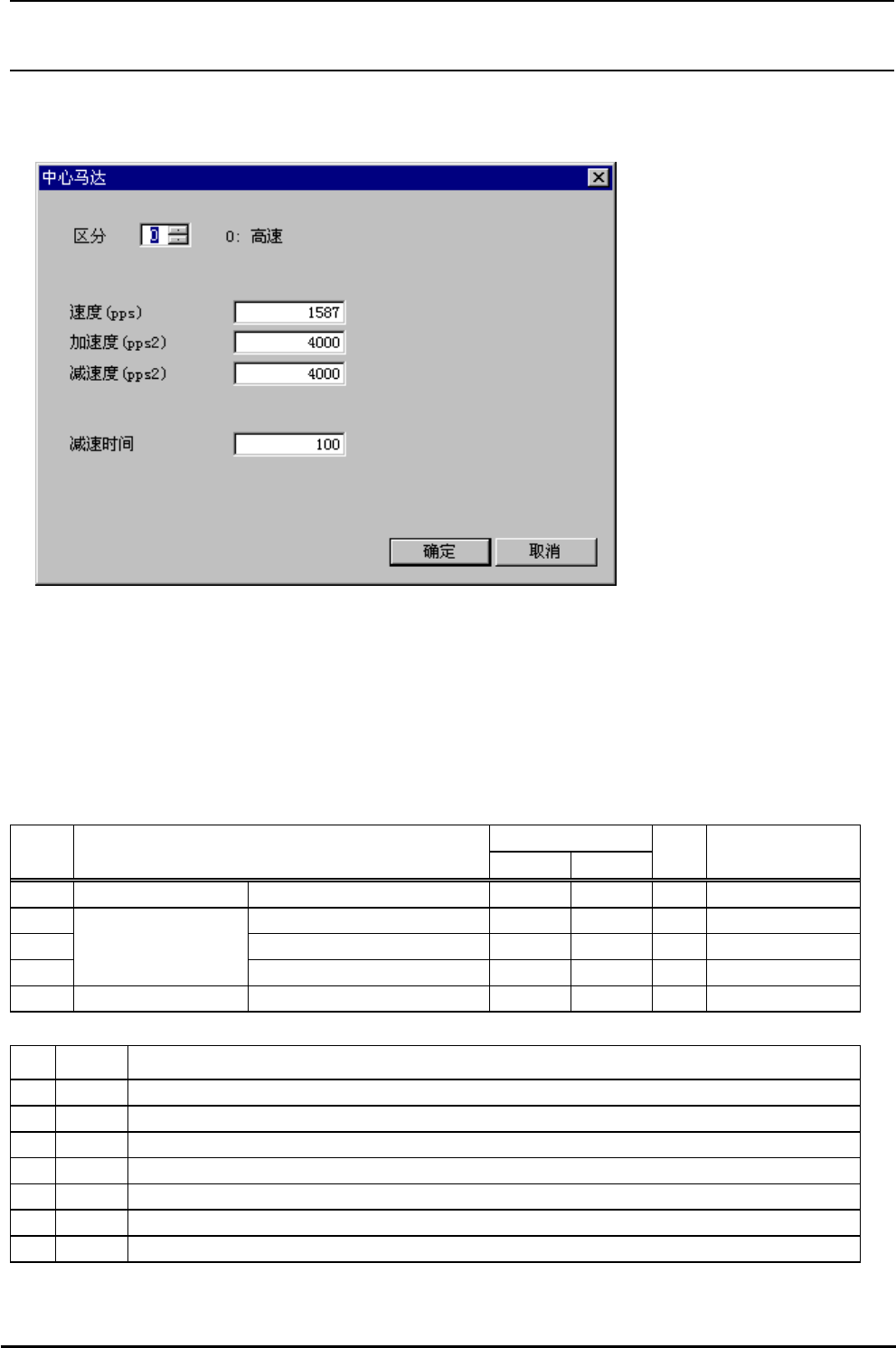 中心马达

区分 0 0: 高速

速度(pps) 1587
加速度(pps2) 4000
减速度(pps2) 4000

减速时间 100

确定 取消